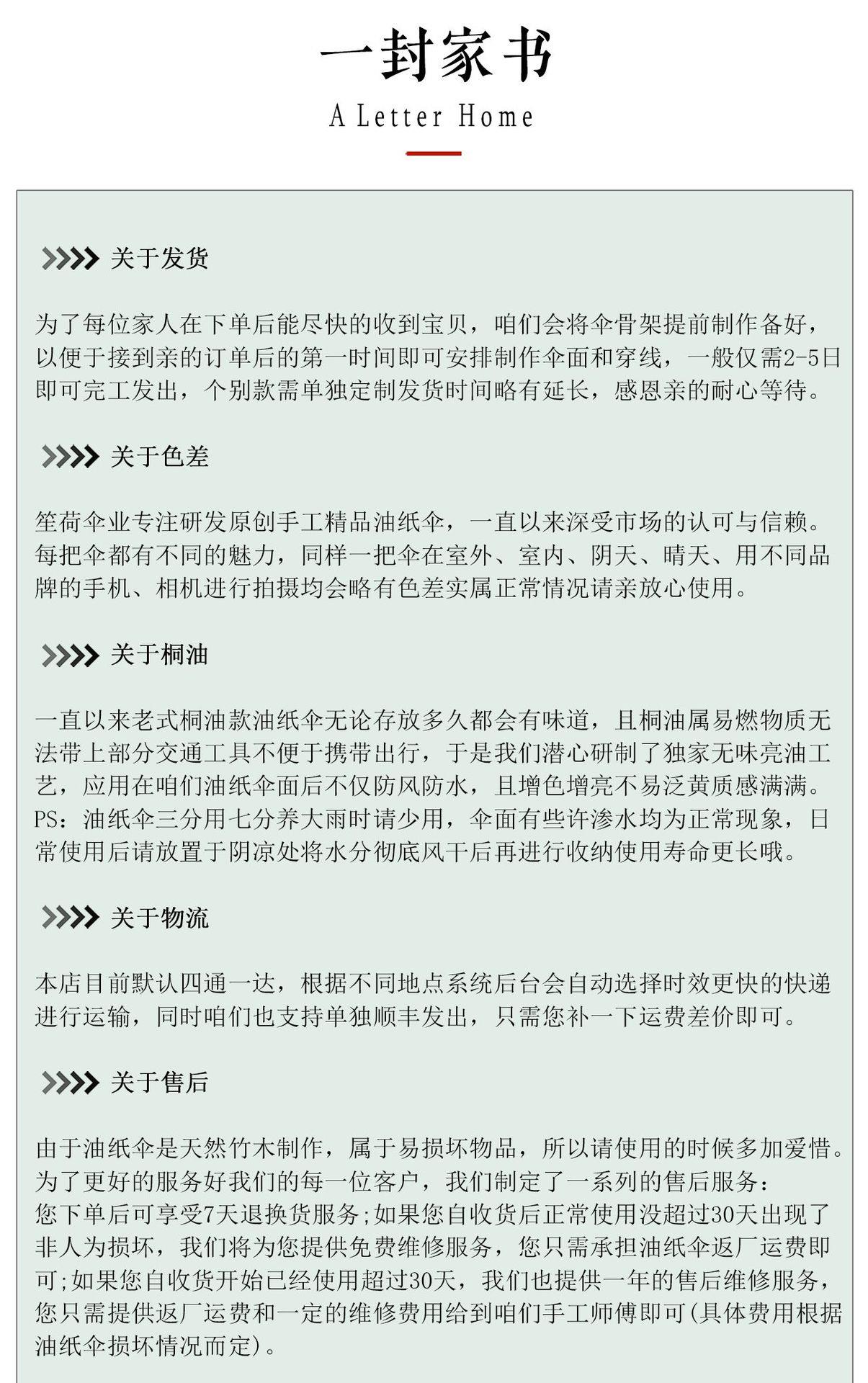 一封家书

A Letter Home

关于发货

为了每位家人在下单后能尽快的收到宝贝，咱们会将伞骨架提前制作备好，以便于接到亲的订单后的第一时间即可安排制作伞面和穿线，一般仅需2-5日即可完工发出，个别款需单独定制发货时间略有延长，感恩亲的耐心等待。

关于色差

笙荷伞业专注研发原创手工精品油纸伞，一直以来深受市场的认可与信赖。每把伞都有不同的魅力，同样一把伞在室外、室内、阴天、晴天、用不同品牌的手机、相机进行拍摄均会略有色差实属正常情况请亲放心使用。

关于桐油

一直以来老式桐油款油纸伞无论存放多久都会有味道，且桐油属易燃物质无法带上部分交通工具不便于携带出行，于是我们潜心研制了独家无味亮油工艺，应用在咱们油纸伞面后不仅防风防水，且增色增亮不易泛黄质感满满。PS：油纸伞三分用七分养大雨时请少用，伞面有些许渗水均为正常现象，日常使用后请放置于阴凉处将水分彻底风干后再进行收纳使用寿命更长哦。

关于物流

本店目前默认四通一达，根据不同地点系统后台会自动选择时效更快的快递进行运输，同时咱们也支持单独顺丰发出，只需您补一下运费差价即可。

关于售后

由于油纸伞是天然竹木制作，属于易损坏物品，所以请使用的时候多加爱惜。为了更好的服务好我们的每一位客户，我们制定了一系列的售后服务：您下单后可享受7天退换货服务;如果您自收货后正常使用没超过30天出现了非人为损坏，我们将为您提供免费维修服务，您只需承担油纸伞返厂运费即可;如果您自收货开始已经使用超过30天，我们也提供一年的售后维修服务，您只需提供返厂运费和一定的维修费用给到咱们手工师傅即可(具体费用根据油纸伞损坏情况而定)。